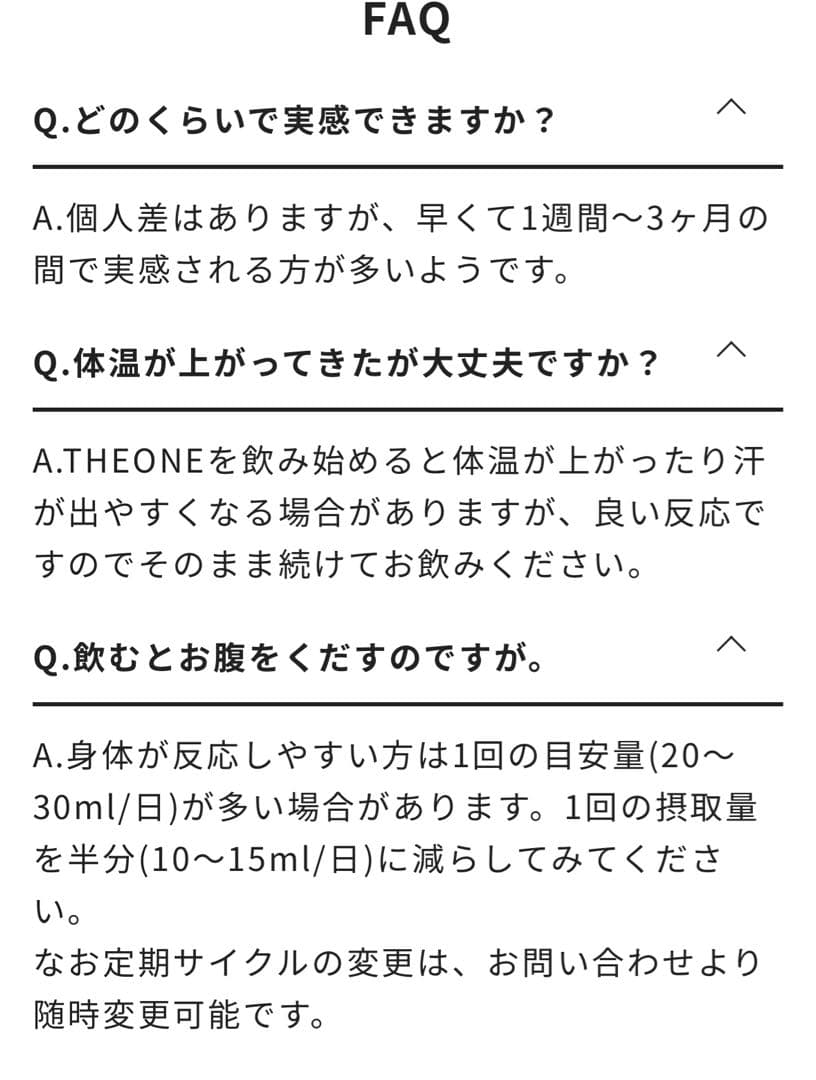 FAQ

Q.どのくらいで実感できますか？

A.個人差はありますが、早くて1週間〜3ヶ月の間で実感される方が多いようです。

Q.体温が上がってきたが大丈夫ですか？

A.THEONEを飲み始めると体温が上がったり汗が出やすくなる場合がありますが、良い反応ですのでそのまま続けてお飲みください。

Q.飲むとお腹をくだすのですが。

A.身体が反応しやすい方は1回の目安量(20〜30ml/日)が多い場合があります。1回の摂取量を半分(10〜15ml/日)に減らしてみてください。
なお定期サイクルの変更は、お問い合わせより随時変更可能です。